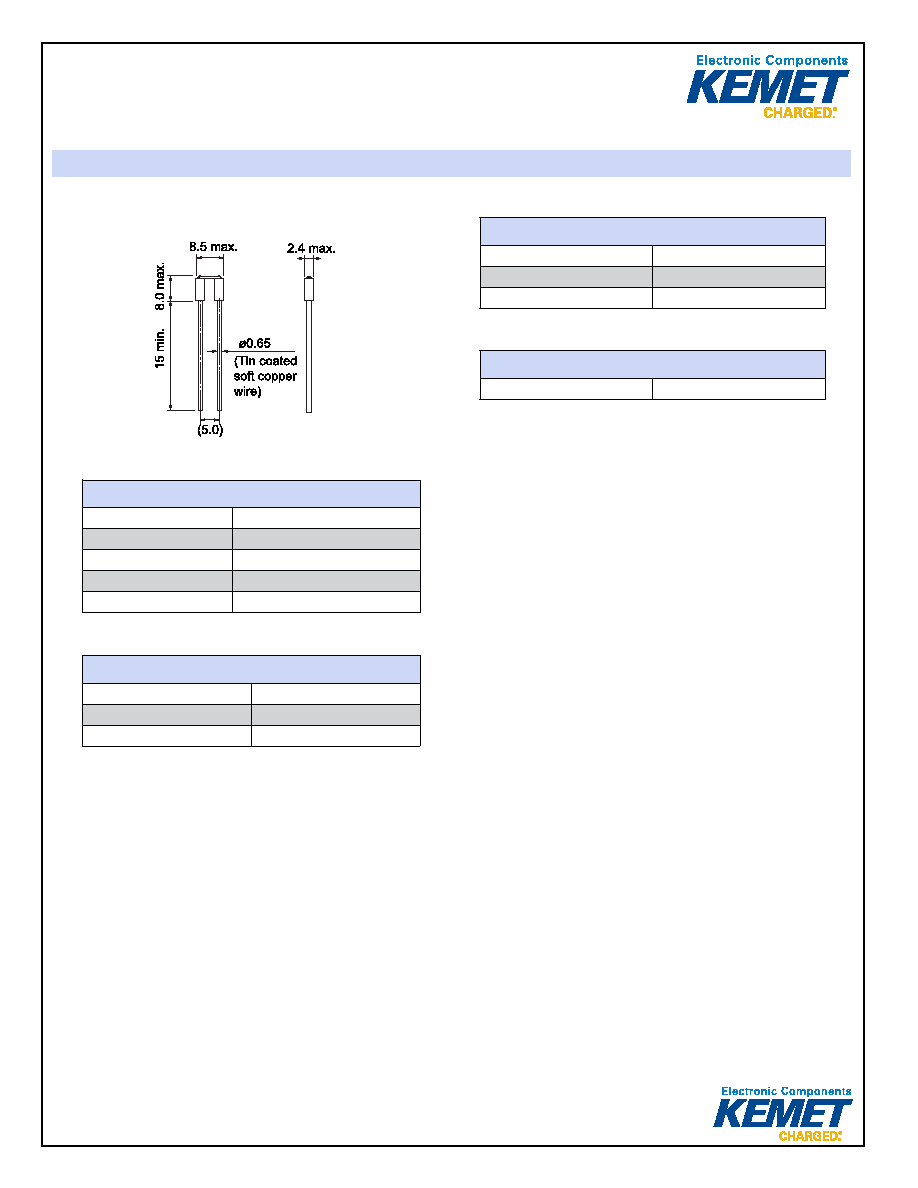 Electronic Components
KEMET
CHARGED.

8.5 max.
2.4 max.
8.0 max.
15 min.
ø0.65
(Tin coated soft copper wire)
(5.0)

Electronic Components
KEMET
CHARGED.